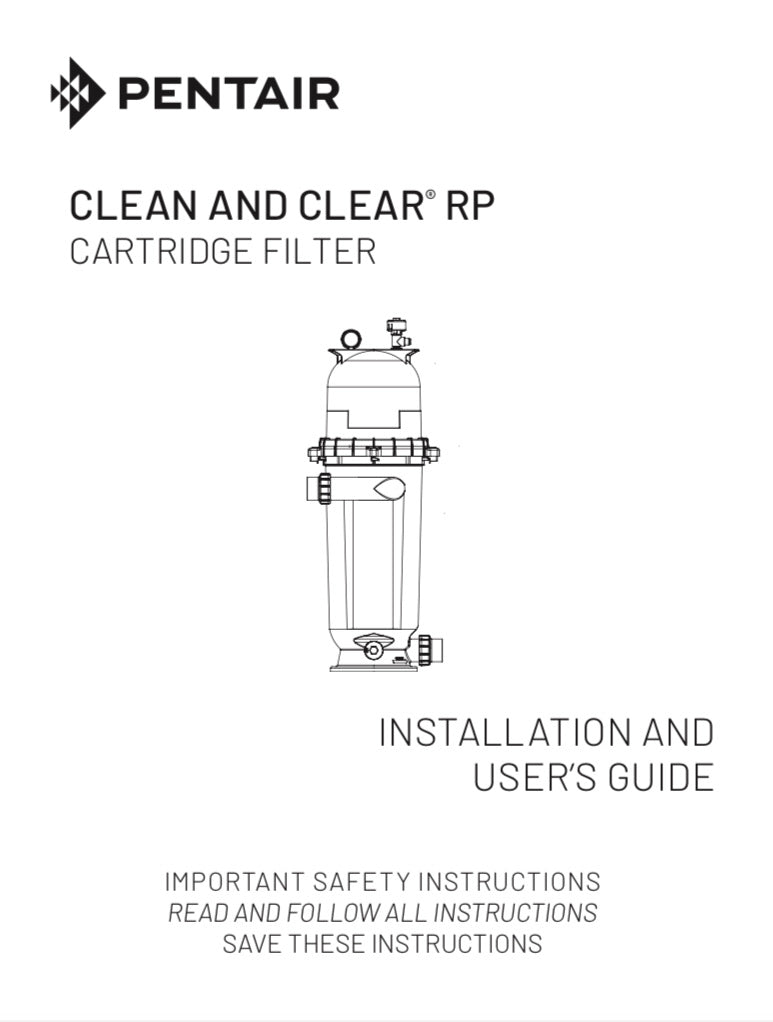 PENTAIR

CLEAN AND CLEAR® RP
CARTRIDGE FILTER

INSTALLATION AND USER'S GUIDE

IMPORTANT SAFETY INSTRUCTIONS
READ AND FOLLOW ALL INSTRUCTIONS
SAVE THESE INSTRUCTIONS